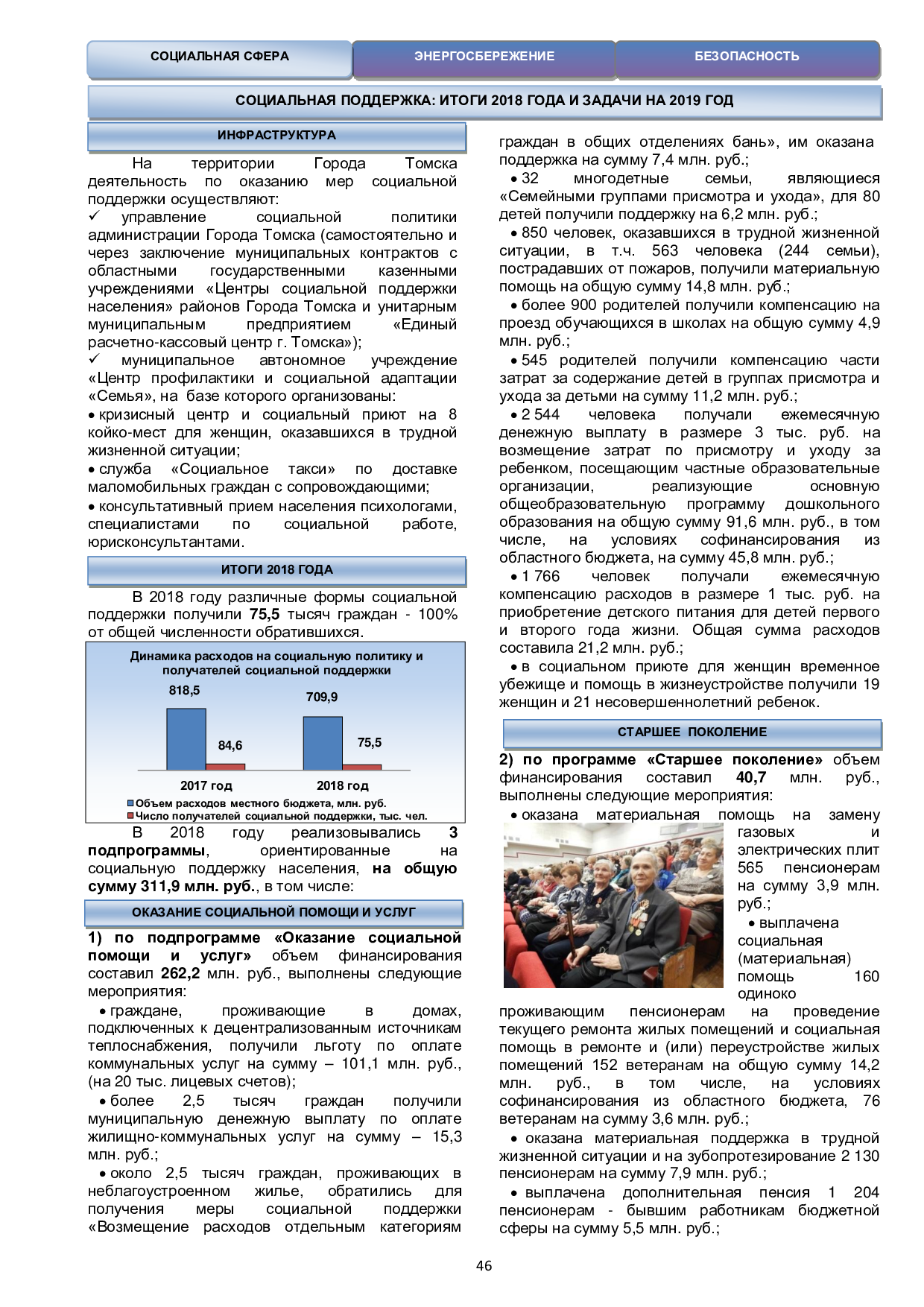 СОЦИАЛЬНАЯ СФЕРА
ЭНЕРГОСБЕРЕЖЕНИЕ
БЕЗОПАСНОСТЬ

СОЦИАЛЬНАЯ ПОДДЕРЖКА: ИТОГИ 2018 ГОДА И ЗАДАЧИ НА 2019 ГОД

ИНФРАСТРУКТУРА

На территории Города Томска деятельность по оказанию мер социальной поддержки осуществляют:

✓ управление социальной политики администрации Города Томска (самостоятельно и через заключение муниципальных контрактов с областными государственными казенными учреждениями «Центры социальной поддержки населения» районов Города Томска и унитарным муниципальным предприятием «Единый расчетно-кассовый центр г. Томска»);

✓ муниципальное автономное учреждение «Центр профилактики и социальной адаптации «Семья», на базе которого организованы:

• кризисный центр и социальный приют на 8 койко-мест для женщин, оказавшихся в трудной жизненной ситуации;

• служба «Социальное такси» по доставке маломобильных граждан с сопровождающими;

• консультативный прием населения психологами, специалистами по социальной работе, юрисконсультантами.

ИТОГИ 2018 ГОДА

В 2018 году различные формы социальной поддержки получили 75,5 тысяч граждан - 100% от общей численности обратившихся.

Динамика расходов на социальную политику и получателей социальной поддержки

818,5
84,6
709,9
75,5
2017 год
2018 год
Объем расходов местного бюджета, млн. руб.
Число получателей социальной поддержки, тыс. чел.

В 2018 году реализовывались 3 подпрограммы, ориентированные на социальную поддержку населения, на общую сумму 311,9 млн. руб., в том числе:

ОКАЗАНИЕ СОЦИАЛЬНОЙ ПОМОЩИ И УСЛУГ

1) по подпрограмме «Оказание социальной помощи и услуг» объем финансирования составил 262,2 млн. руб., выполнены следующие мероприятия:

• граждане, проживающие в домах, подключенных к децентрализованным источникам теплоснабжения, получили льготу по оплате коммунальных услуг на сумму – 101,1 млн. руб., (на 20 тыс. лицевых счетов);

• более 2,5 тысяч граждан получили муниципальную денежную выплату по оплате жилищно-коммунальных услуг на сумму – 15,3 млн. руб.;

• около 2,5 тысяч граждан, проживающих в неблагоустроенном жилье, обратились для получения меры социальной поддержки «Возмещение расходов отдельным категориям граждан в общих отделениях бань», им оказана поддержка на сумму 7,4 млн. руб.;

• 32 многодетные семьи, являющиеся «Семейными группами присмотра и ухода», для 80 детей получили поддержку на 6,2 млн. руб.;

• 850 человек, оказавшихся в трудной жизненной ситуации, в т.ч. 563 человека (244 семьи), пострадавших от пожаров, получили материальную помощь на общую сумму 14,8 млн. руб.;

• более 900 родителей получили компенсацию на проезд обучающихся в школах на общую сумму 4,9 млн. руб.;

• 545 родителей получили компенсацию части затрат за содержание детей в группах присмотра и ухода за детьми на сумму 11,2 млн. руб.;

• 2 544 человека получали ежемесячную денежную выплату в размере 3 тыс. руб. на возмещение затрат по присмотру и уходу за ребенком, посещающим частные образовательные организации, реализующие основную общеобразовательную программу дошкольного образования на общую сумму 91,6 млн. руб., в том числе, на условиях софинансирования из областного бюджета, на сумму 45,8 млн. руб.;

• 1 766 человек получали ежемесячную компенсацию расходов в размере 1 тыс. руб. на приобретение детского питания для детей первого и второго года жизни. Общая сумма расходов составила 21,2 млн. руб.;

• в социальном приюте для женщин временное убежище и помощь в жизнеустройстве получили 19 женщин и 21 несовершеннолетний ребенок.

СТАРШЕЕ ПОКОЛЕНИЕ

2) по программе «Старшее поколение» объем финансирования составил 40,7 млн. руб., выполнены следующие мероприятия:

• оказана материальная помощь на замену газовых и электрических плит 565 пенсионерам на сумму 3,9 млн. руб.;

• выплачена социальная (материальная) помощь 160 одиноко проживающим пенсионерам на проведение текущего ремонта жилых помещений и социальная помощь в ремонте и (или) переустройстве жилых помещений 152 ветеранам на общую сумму 14,2 млн. руб., в том числе, на условиях софинансирования из областного бюджета, 76 ветеранам на сумму 3,6 млн. руб.;

• оказана материальная поддержка в трудной жизненной ситуации и на зубопротезирование 2 130 пенсионерам на сумму 7,9 млн. руб.;

• выплачена дополнительная пенсия 1 204 пенсионерам - бывшим работникам бюджетной сферы на сумму 5,5 млн. руб.;

46